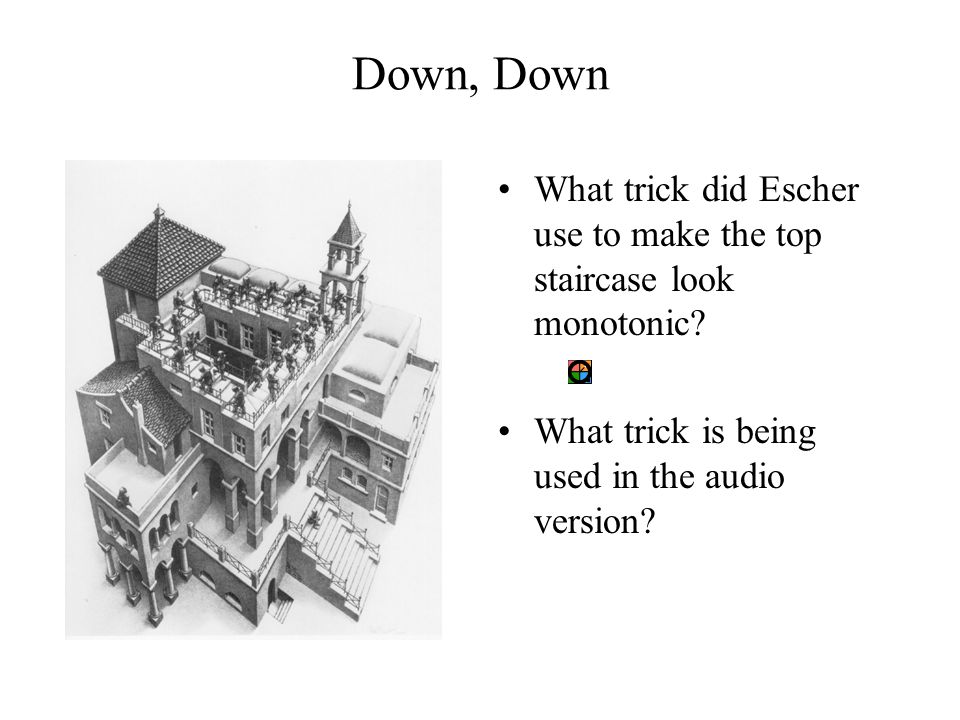 Down, Down

• What trick did Escher use to make the top staircase look monotonic?

• What trick is being used in the audio version?